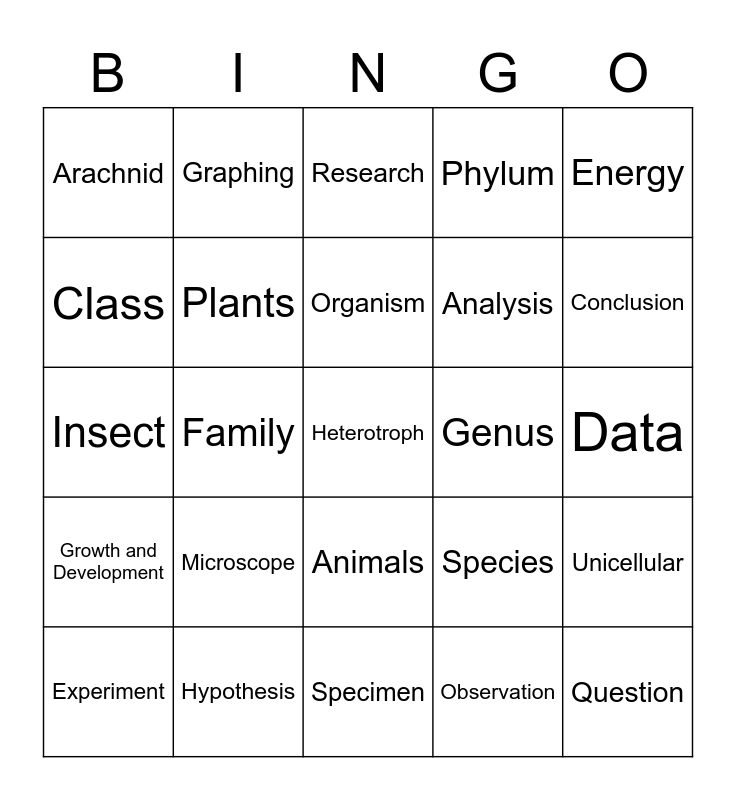 | B | I | N | G | O |
|---|---|---|---|---|
| Arachnid | Graphing | Research | Phylum | Energy |
| Class | Plants | Organism | Analysis | Conclusion |
| Insect | Family | Heterotroph | Genus | Data |
| Growth and Development | Microscope | Animals | Species | Unicellular |
| Experiment | Hypothesis | Specimen | Observation | Question |